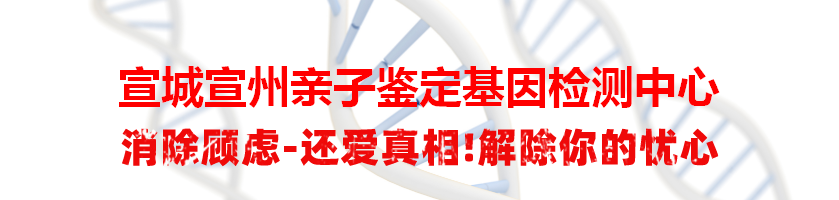 宣城宣州亲子鉴定基因检测中心

消除顾虑-还爱真相!解除你的忧心